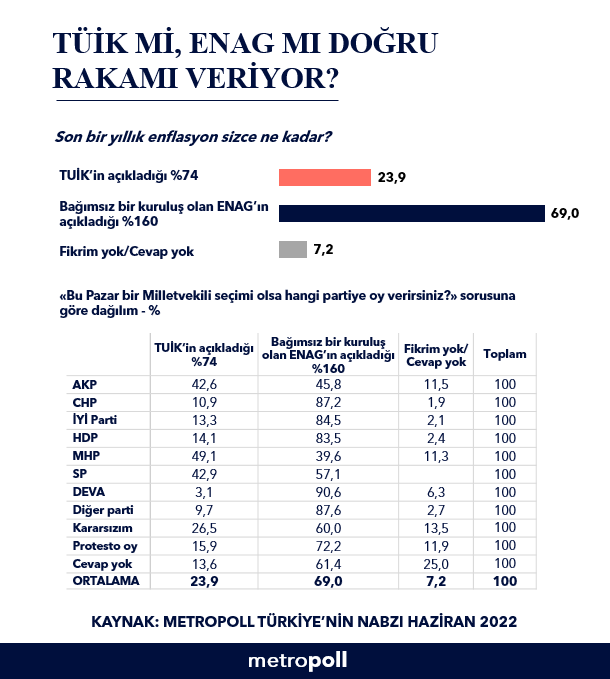 TÜİK Mİ, ENAG MI DOĞRU RAKAMI VERİYOR?

Son bir yıllık enflasyon sizce ne kadar?

TUİK'in açıkladığı %74 23,9

Bağımsız bir kuruluş olan ENAG'ın açıkladığı %160 69,0

Fikrim yok/Cevap yok 7,2

«Bu Pazar bir Milletvekili seçimi olsa hangi partiye oy verirsiniz?» sorusuna göre dağılım - %

| | TUİK'in açıkladığı %74 | Bağımsız bir kuruluş olan ENAG'ın açıkladığı %160 | Fikrim yok/ Cevap yok | Toplam |
|---|---|---|---|---|
| AKP | 42,6 | 45,8 | 11,5 | 100 |
| CHP | 10,9 | 87,2 | 1,9 | 100 |
| İYİ Parti | 13,3 | 84,5 | 2,1 | 100 |
| HDP | 14,1 | 83,5 | 2,4 | 100 |
| MHP | 49,1 | 39,6 | 11,3 | 100 |
| SP | 42,9 | 57,1 | | 100 |
| DEVA | 3,1 | 90,6 | 6,3 | 100 |
| Diğer parti | 9,7 | 87,6 | 2,7 | 100 |
| Kararsızım | 26,5 | 60,0 | 13,5 | 100 |
| Protesto oy | 15,9 | 72,2 | 11,9 | 100 |
| Cevap yok | 13,6 | 61,4 | 25,0 | 100 |
| ORTALAMA | 23,9 | 69,0 | 7,2 | 100 |

KAYNAK: METROPOLL TÜRKİYE'NİN NABZI HAZİRAN 2022

metropoll